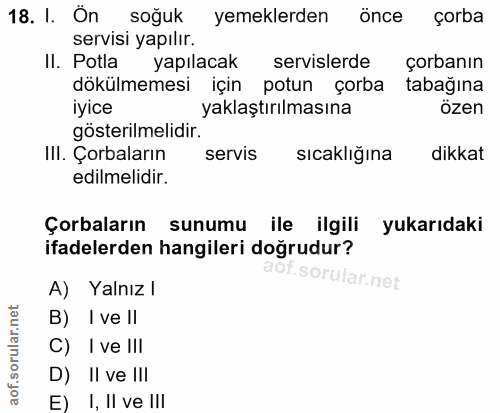 18. I. Ön soğuk yemeklerden önce çorba servisi yapılır.
II. Potla yapılacak servislerde çorbanın dökülmemesi için potun çorba tabağına iyice yaklaştırılmasına özen gösterilmelidir.
III. Çorbaların servis sıcaklığına dikkat edilmelidir.

Çorbaların sunumu ile ilgili yukarıdaki ifadelerden hangileri doğrudur?

aof.sorular.net

A) Yalnız I
B) I ve II
C) I ve III
D) II ve III
E) I, II ve III

aof.sorular.net